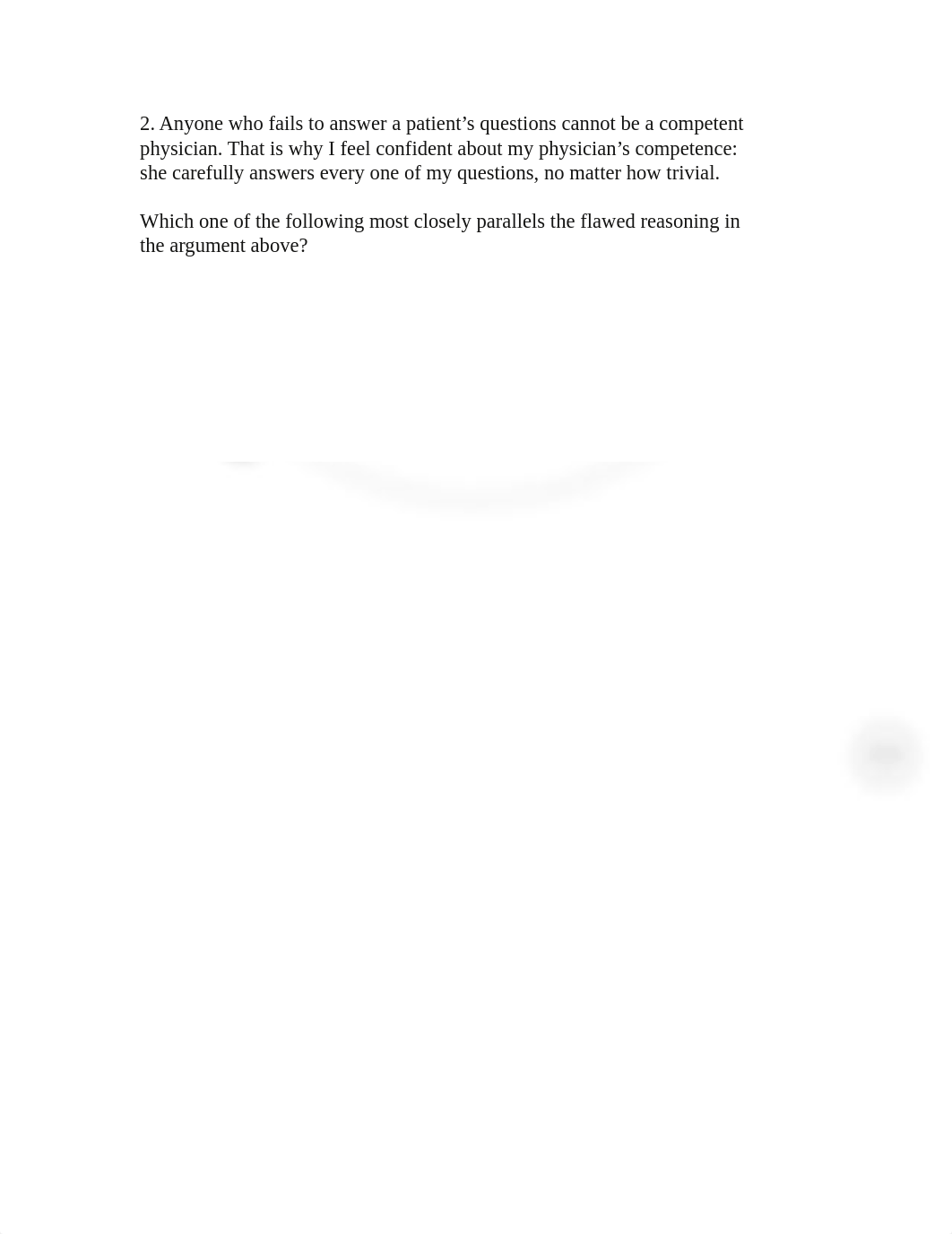 2. Anyone who fails to answer a patient’s questions cannot be a competent physician. That is why I feel confident about my physician’s competence: she carefully answers every one of my questions, no matter how trivial.

Which one of the following most closely parallels the flawed reasoning in the argument above?